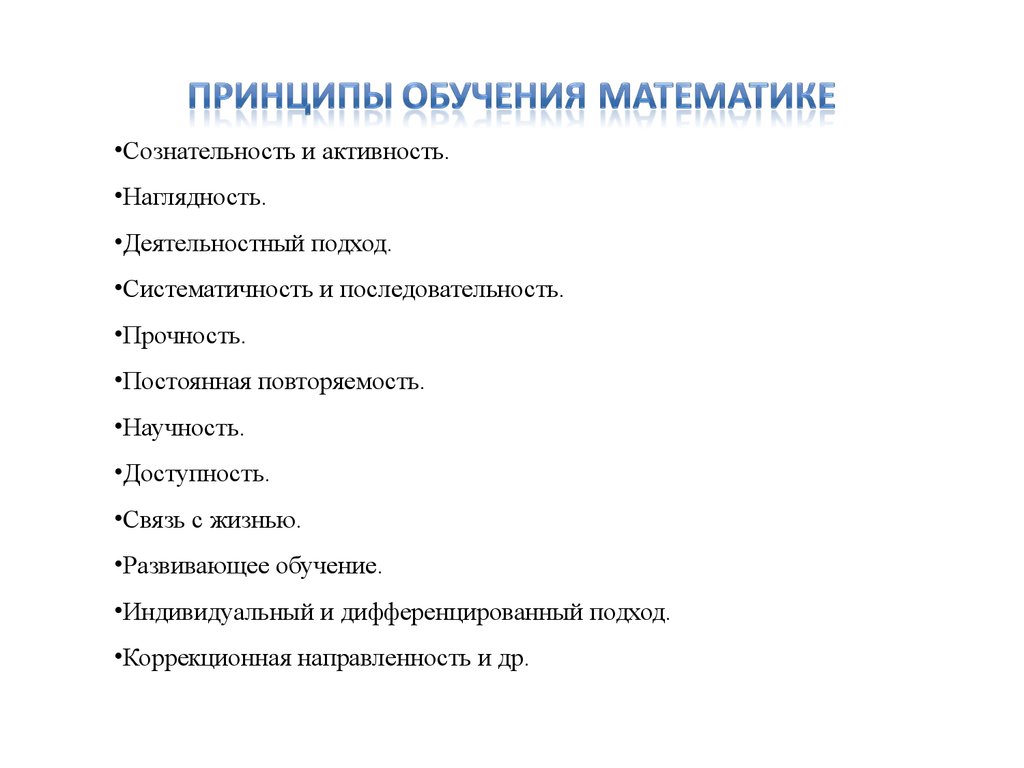 ПРИНЦИПЫ ОБУЧЕНИЯ МАТЕМАТИКЕ

•Сознательность и активность.

•Наглядность.

•Деятельностный подход.

•Систематичность и последовательность.

•Прочность.

•Постоянная повторяемость.

•Научность.

•Доступность.

•Связь с жизнью.

•Развивающее обучение.

•Индивидуальный и дифференцированный подход.

•Коррекционная направленность и др.